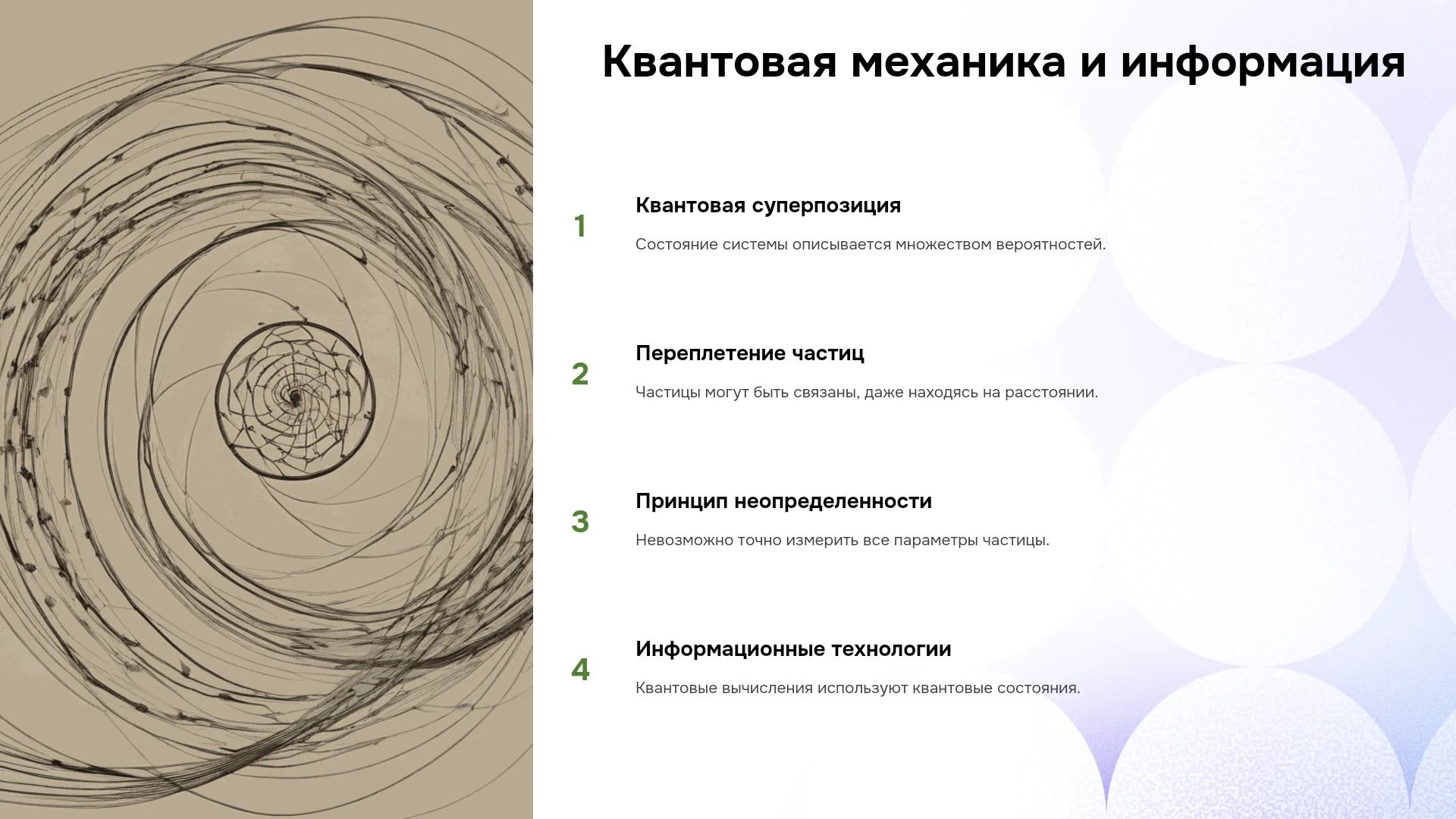 Квантовая механика и информация

1

Квантовая суперпозиция

Состояние системы описывается множеством вероятностей.

2

Переплетение частиц

Частицы могут быть связаны, даже находясь на расстоянии.

3

Принцип неопределенности

Невозможно точно измерить все параметры частицы.

4

Информационные технологии

Квантовые вычисления используют квантовые состояния.